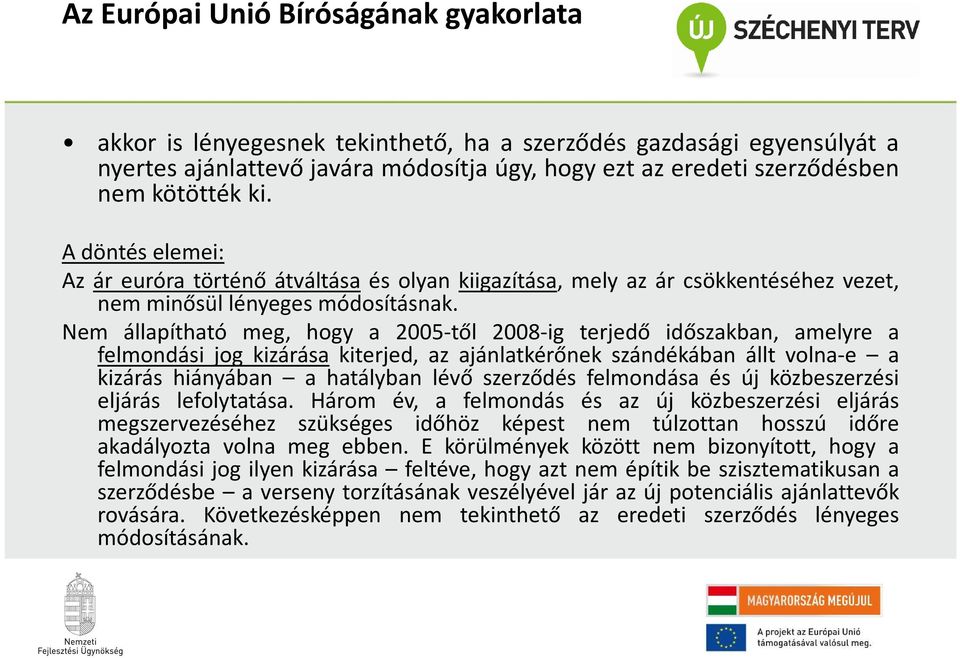 Az Európai Unió Bíróságának gyakorlata

ÚJ SZÉCHENYI TERV

• akkor is lényegesnek tekinthető, ha a szerződés gazdasági egyensúlyát a nyertes ajánlattevő javára módosítja úgy, hogy ezt az eredeti szerződésben nem kötötték ki.

A döntés elemei:
Az ár euróra történő átváltása és olyan kiigazítása, mely az ár csökkentéséhez vezet, nem minősül lényeges módosításnak.
Nem állapítható meg, hogy a 2005-től 2008-ig terjedő időszakban, amelyre a felmondási jog kizárása kiterjed, az ajánlatkérőnek szándékában állt volna-e – a kizárás hiányában – a hatályban lévő szerződés felmondása és új közbeszerzési eljárás lefolytatása. Három év, a felmondás és az új közbeszerzési eljárás megszervezéséhez szükséges időhöz képest nem túlzottan hosszú időre akadályozta volna meg ebben. E körülmények között nem bizonyított, hogy a felmondási jog ilyen kizárása – feltéve, hogy azt nem építik be szisztematikusan a szerződésbe – a verseny torzításának veszélyével jár az új potenciális ajánlattevők rovására. Következésképpen nem tekinthető az eredeti szerződés lényeges módosításának.

Nemzeti Fejlesztési Ügynökség

MAGYARORSZÁG MEGÚJUL

A projekt az Európai Unió támogatásával valósul meg.